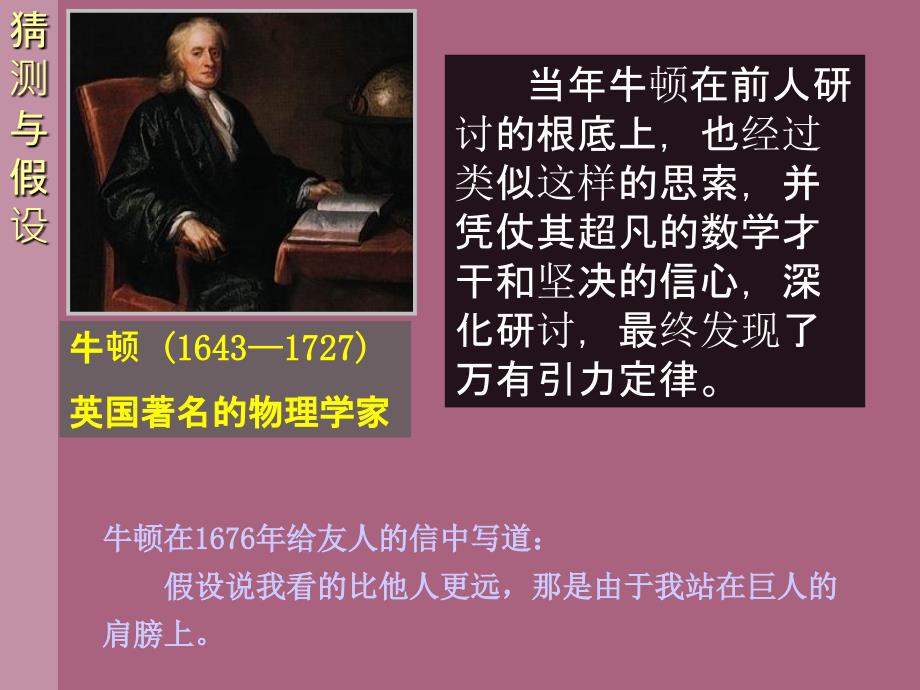 猜测与假设

牛顿（1643—1727）
英国著名的物理学家

当年牛顿在前人研讨的根底上，也经过类似这样的思索，并凭仗其超凡的数学才干和坚决的信心，深化研讨，最终发现了万有引力定律。

牛顿在1676年给友人的信中写道：
假设说我看的比他人更远，那是由于我站在巨人的肩膀上。